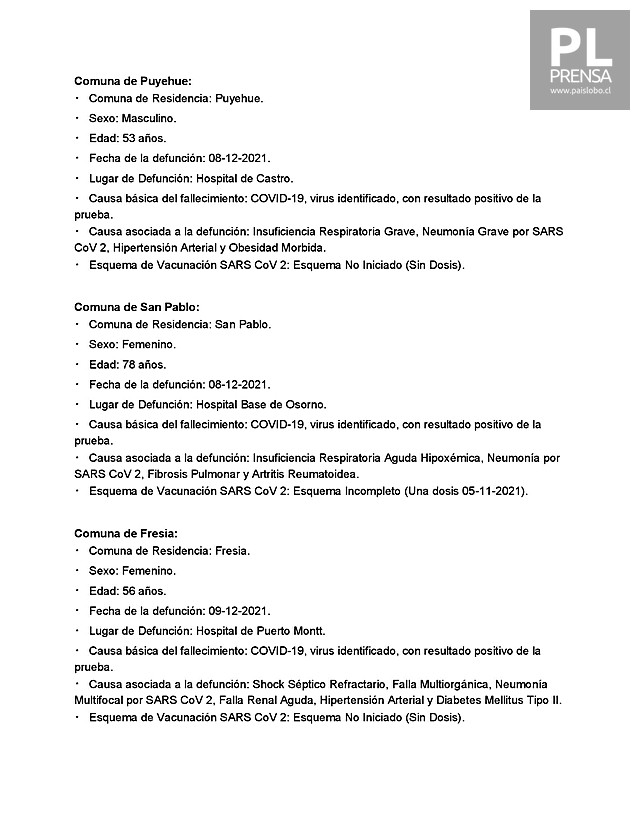 PL
PRENSA
www.paislobo.cl

Comuna de Puyehue:
· Comuna de Residencia: Puyehue.
· Sexo: Masculino.
· Edad: 53 años.
· Fecha de la defunción: 08-12-2021.
· Lugar de Defunción: Hospital de Castro.
· Causa básica del fallecimiento: COVID-19, virus identificado, con resultado positivo de la prueba.
· Causa asociada a la defunción: Insuficiencia Respiratoria Grave, Neumonía Grave por SARS CoV 2, Hipertensión Arterial y Obesidad Morbida.
· Esquema de Vacunación SARS CoV 2: Esquema No Iniciado (Sin Dosis).

Comuna de San Pablo:
· Comuna de Residencia: San Pablo.
· Sexo: Femenino.
· Edad: 78 años.
· Fecha de la defunción: 08-12-2021.
· Lugar de Defunción: Hospital Base de Osorno.
· Causa básica del fallecimiento: COVID-19, virus identificado, con resultado positivo de la prueba.
· Causa asociada a la defunción: Insuficiencia Respiratoria Aguda Hipoxémica, Neumonía por SARS CoV 2, Fibrosis Pulmonar y Artritis Reumatoidea.
· Esquema de Vacunación SARS CoV 2: Esquema Incompleto (Una dosis 05-11-2021).

Comuna de Fresia:
· Comuna de Residencia: Fresia.
· Sexo: Femenino.
· Edad: 56 años.
· Fecha de la defunción: 09-12-2021.
· Lugar de Defunción: Hospital de Puerto Montt.
· Causa básica del fallecimiento: COVID-19, virus identificado, con resultado positivo de la prueba.
· Causa asociada a la defunción: Shock Séptico Refractario, Falla Multiorgánica, Neumonía Multifocal por SARS CoV 2, Falla Renal Aguda, Hipertensión Arterial y Diabetes Mellitus Tipo II.
· Esquema de Vacunación SARS CoV 2: Esquema No Iniciado (Sin Dosis).